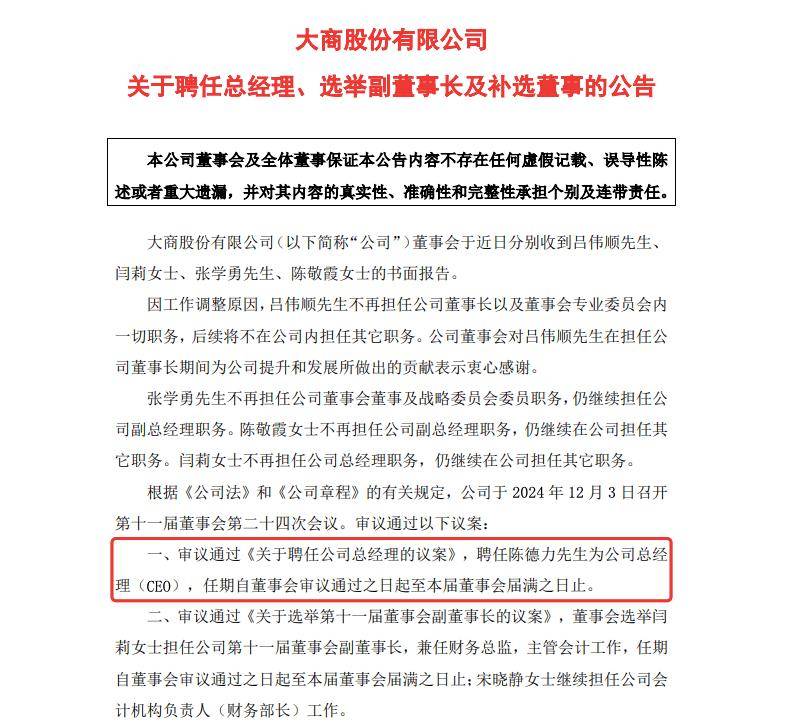 大商股份有限公司
关于聘任总经理、选举副董事长及补选董事的公告

本公司董事会及全体董事保证本公告内容不存在任何虚假记载、误导性陈述或者重大遗漏，并对其内容的真实性、准确性和完整性承担个别及连带责任。

大商股份有限公司（以下简称“公司”）董事会于近日分别收到吕伟顺先生、闫莉女士、张学勇先生、陈敬霞女士的书面报告。

因工作调整原因，吕伟顺先生不再担任公司董事长以及董事会专业委员会内一切职务，后续将不在公司内担任其它职务。公司董事会对吕伟顺先生在担任公司董事长期间为公司提升和发展所做出的贡献表示衷心感谢。

张学勇先生不再担任公司董事会董事及战略委员会委员职务，仍继续担任公司副总经理职务。陈敬霞女士不再担任公司副总经理职务，仍继续在公司担任其它职务。闫莉女士不再担任公司总经理职务，仍继续在公司担任其它职务。

根据《公司法》和《公司章程》的有关规定，公司于 2024 年 12 月 3 日召开第十一届董事会第二十四次会议。审议通过以下议案：

一、审议通过《关于聘任公司总经理的议案》，聘任陈德力先生为公司总经理（CEO），任期自董事会审议通过之日起至本届董事会届满之日止。

二、审议通过《关于选举第十一届董事会副董事长的议案》，董事会选举闫莉女士担任公司第十一届董事会副董事长，兼任财务总监，主管会计工作，任期自董事会审议通过之日起至本届董事会届满之日止；宋晓静女士继续担任公司会计机构负责人（财务部长）工作。